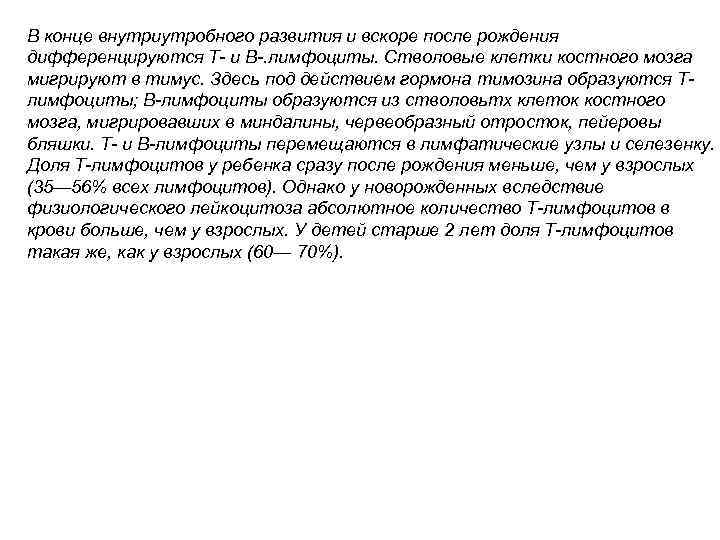 В конце внутриутробного развития и вскоре после рождения дифференцируются Т- и В-.лимфоциты. Стволовые клетки костного мозга мигрируют в тимус. Здесь под действием гормона тимозина образуются Т-лимфоциты; В-лимфоциты образуются из стволовьтх клеток костного мозга, мигрировавших в миндалины, червеобразный отросток, пейеровы бляшки. Т- и В-лимфоциты перемещаются в лимфатические узлы и селезенку. Доля Т-лимфоцитов у ребенка сразу после рождения меньше, чем у взрослых (35—56% всех лимфоцитов). Однако у новорожденных вследствие физиологического лейкоцитоза абсолютное количество Т-лимфоцитов в крови больше, чем у взрослых. У детей старше 2 лет доля Т-лимфоцитов такая же, как у взрослых (60— 70%).